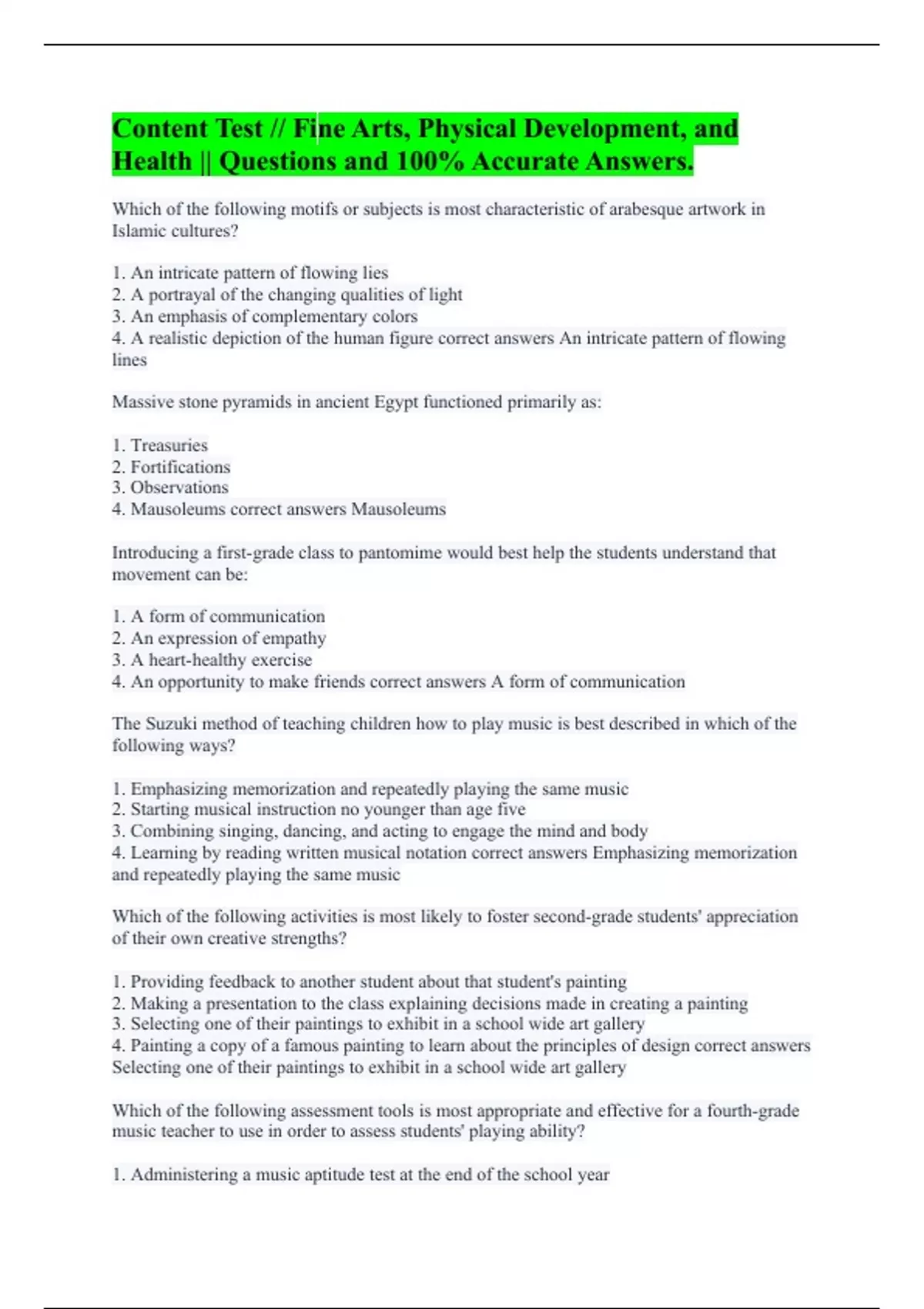 Content Test // Fine Arts, Physical Development, and Health || Questions and 100% Accurate Answers.

Which of the following motifs or subjects is most characteristic of arabesque artwork in Islamic cultures?

1. An intricate pattern of flowing lies
2. A portrayal of the changing qualities of light
3. An emphasis of complementary colors
4. A realistic depiction of the human figure correct answers An intricate pattern of flowing lines

Massive stone pyramids in ancient Egypt functioned primarily as:

1. Treasuries
2. Fortifications
3. Observations
4. Mausoleums correct answers Mausoleums

Introducing a first-grade class to pantomime would best help the students understand that movement can be:

1. A form of communication
2. An expression of empathy
3. A heart-healthy exercise
4. An opportunity to make friends correct answers A form of communication

The Suzuki method of teaching children how to play music is best described in which of the following ways?

1. Emphasizing memorization and repeatedly playing the same music
2. Starting musical instruction no younger than age five
3. Combining singing, dancing, and acting to engage the mind and body
4. Learning by reading written musical notation correct answers Emphasizing memorization and repeatedly playing the same music

Which of the following activities is most likely to foster second-grade students' appreciation of their own creative strengths?

1. Providing feedback to another student about that student's painting
2. Making a presentation to the class explaining decisions made in creating a painting
3. Selecting one of their paintings to exhibit in a school wide art gallery
4. Painting a copy of a famous painting to learn about the principles of design correct answers Selecting one of their paintings to exhibit in a school wide art gallery

Which of the following assessment tools is most appropriate and effective for a fourth-grade music teacher to use in order to assess students' playing ability?

1. Administering a music aptitude test at the end of the school year